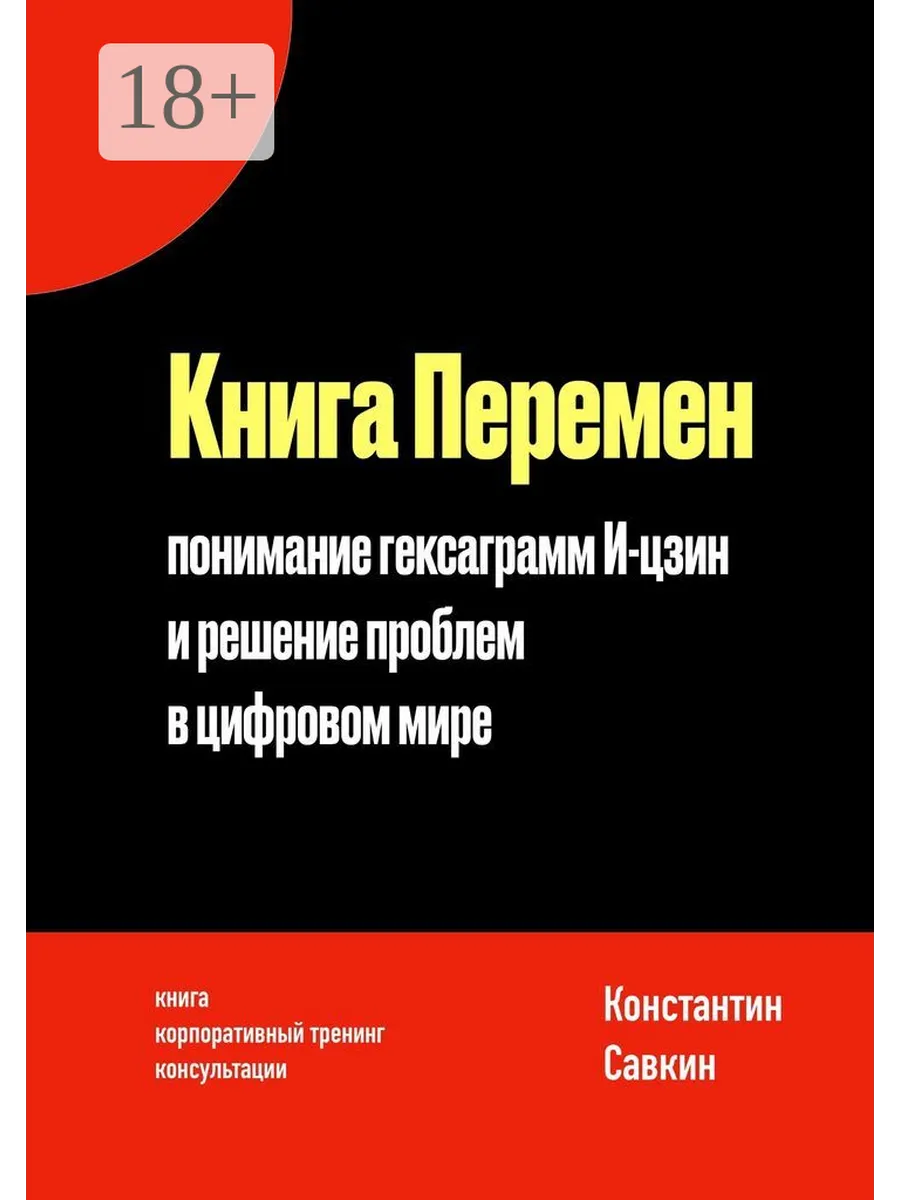 18+

Книга Перемен

понимание гексаграмм И-цзин
и решение проблем
в цифровом мире

книга
корпоративный тренинг
консультации

Константин
Савкин